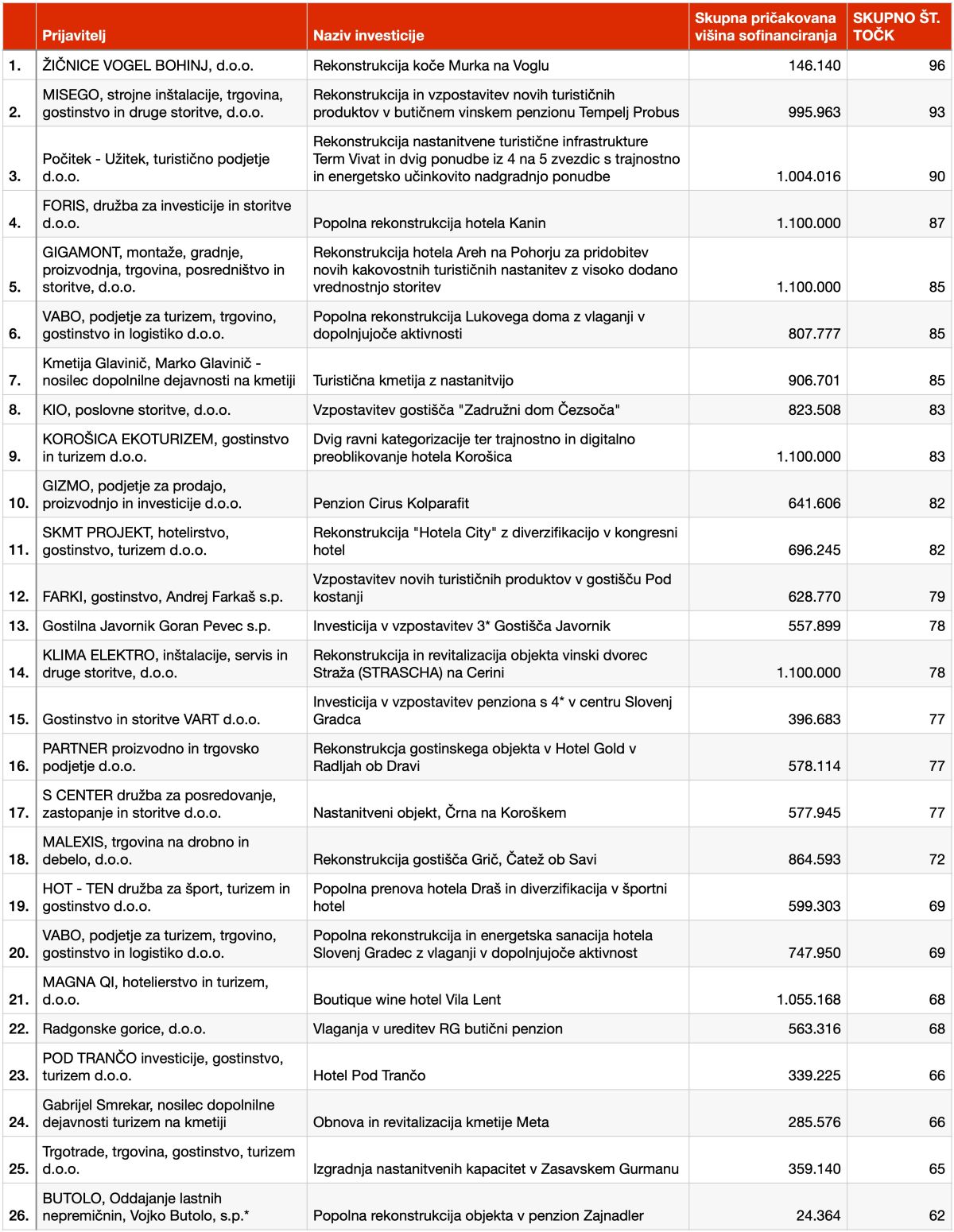 |  | Prijavitelj | Naziv investicije | Skupna pričakovana višina sofinanciranja | SKUPNO ŠT. TOČK |
|---|---|---|---|---|
| 1. | ŽIČNICE VOGEL BOHINJ, d.o.o. | Rekonstrukcija koče Murka na Voglu | 146.140 | 96 |
| 2. | MISEGO, strojne inštalacije, trgovina, gostinstvo in druge storitve, d.o.o. | Rekonstrukcija in vzpostavitev novih turističnih produktov v butičnem vinskem penzionu Tempelj Probus | 995.963 | 93 |
| 3. | Počitek - Užitek, turistično podjetje d.o.o. | Rekonstrukcija nastanitvene turistične infrastrukture Term Vivat in dvig ponudbe iz 4 na 5 zvezdic s trajnostno in energetsko učinkovito nadgradnjo ponudbe | 1.004.016 | 90 |
| 4. | FORIS, družba za investicije in storitve d.o.o. | Popolna rekonstrukcija hotela Kanin | 1.100.000 | 87 |
| 5. | GIGAMONT, montaže, gradnje, proizvodnja, trgovina, posredništvo in storitve, d.o.o. | Rekonstrukcija hotela Areh na Pohorju za pridobitev novih kakovostnih turističnih nastanitev z visoko dodano vrednostnjo storitev | 1.100.000 | 85 |
| 6. | VABO, podjetje za turizem, trgovino, gostinstvo in logistiko d.o.o. | Popolna rekonstrukcija Lukovega doma z vlaganji v dopolnjujoče aktivnosti | 807.777 | 85 |
| 7. | Kmetija Glavinič, Marko Glavinič - nosilec dopolnilne dejavnosti na kmetiji | Turistična kmetija z nastanitvijo | 906.701 | 85 |
| 8. | KIO, poslovne storitve, d.o.o. | Vzpostavitev gostišča "Zadružni dom Čezsoča" | 823.508 | 83 |
| 9. | KOROŠICA EKOTURIZEM, gostinstvo in turizem d.o.o. | Dvig ravni kategorizacije ter trajnostno in digitalno preoblikovanje hotela Korošica | 1.100.000 | 83 |
| 10. | GIZMO, podjetje za prodajo, proizvodnjo in investicije d.o.o. | Penzion Cirus Kolparafit | 641.606 | 82 |
| 11. | SKMT PROJEKT, hotelirstvo, gostinstvo, turizem d.o.o. | Rekonstrukcija "Hotela City" z diverzifikacijo v kongresni hotel | 696.245 | 82 |
| 12. | FARKI, gostinstvo, Andrej Farkaš s.p. | Vzpostavitev novih turističnih produktov v gostišču Pod kostanji | 628.770 | 79 |
| 13. | Gostilna Javornik Goran Pevec s.p. | Investicija v vzpostavitev 3* Gostišča Javornik | 557.899 | 78 |
| 14. | KLIMA ELEKTRO, inštalacije, servis in druge storitve, d.o.o. | Rekonstrukcija in revitalizacija objekta vinski dvorec Straža (STRASCHA) na Cerini | 1.100.000 | 78 |
| 15. | Gostinstvo in storitve VART d.o.o. | Investicija v vzpostavitev penziona s 4* v centru Slovenj Gradca | 396.683 | 77 |
| 16. | PARTNER proizvodno in trgovsko podjetje d.o.o. | Rekonstrukcja gostinskega objekta v Hotel Gold v Radljah ob Dravi | 578.114 | 77 |
| 17. | S CENTER družba za posredovanje, zastopanje in storitve d.o.o. | Nastanitveni objekt, Črna na Koroškem | 577.945 | 77 |
| 18. | MALEXIS, trgovina na drobno in debelo, d.o.o. | Rekonstrukcija gostišča Grič, Čatež ob Savi | 864.593 | 72 |
| 19. | HOT - TEN družba za šport, turizem in gostinstvo d.o.o. | Popolna prenova hotela Draš in diverzifikacija v športni hotel | 599.303 | 69 |
| 20. | VABO, podjetje za turizem, trgovino, gostinstvo in logistiko d.o.o. | Popolna rekonstrukcija in energetska sanacija hotela Slovenj Gradec z vlaganji v dopolnjujoče aktivnost | 747.950 | 69 |
| 21. | MAGNA QI, hotelierstvo in turizem, d.o.o. | Boutique wine hotel Vila Lent | 1.055.168 | 68 |
| 22. | Radgonske gorice, d.o.o. | Vlaganja v ureditev RG butični penzion | 563.316 | 68 |
| 23. | POD TRANČO investicije, gostinstvo, turizem d.o.o. | Hotel Pod Trančo | 339.225 | 66 |
| 24. | Gabrijel Smrekar, nosilec dopolnilne dejavnosti turizem na kmetiji | Obnova in revitalizacija kmetije Meta | 285.576 | 66 |
| 25. | Trgotrade, trgovina, gostinstvo, turizem d.o.o. | Izgradnja nastanitvenih kapacitet v Zasavskem Gurmanu | 359.140 | 65 |
| 26. | BUTOLO, Oddajanje lastnih nepremičnin, Vojko Butolo, s.p.* | Popolna rekonstrukcija objekta v penzion Zajnadler | 24.364 | 62 |